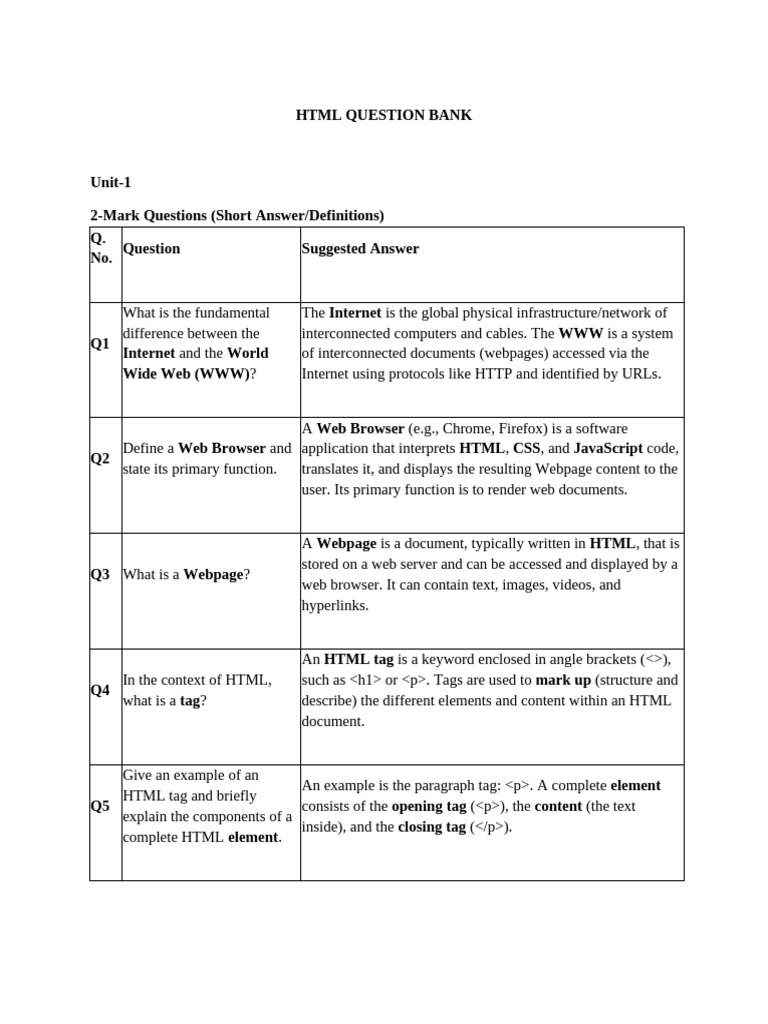 HTML QUESTION BANK

Unit-1

2-Mark Questions (Short Answer/Definitions)

| Q. No. | Question | Suggested Answer |
|---|---|---|
| Q1 | What is the fundamental difference between the Internet and the World Wide Web (WWW)? | The Internet is the global physical infrastructure/network of interconnected computers and cables. The WWW is a system of interconnected documents (webpages) accessed via the Internet using protocols like HTTP and identified by URLs. |
| Q2 | Define a Web Browser and state its primary function. | A Web Browser (e.g., Chrome, Firefox) is a software application that interprets HTML, CSS, and JavaScript code, translates it, and displays the resulting Webpage content to the user. Its primary function is to render web documents. |
| Q3 | What is a Webpage? | A Webpage is a document, typically written in HTML, that is stored on a web server and can be accessed and displayed by a web browser. It can contain text, images, videos, and hyperlinks. |
| Q4 | In the context of HTML, what is a tag? | An HTML tag is a keyword enclosed in angle brackets (<>), such as <h1> or <p>. Tags are used to mark up (structure and describe) the different elements and content within an HTML document. |
| Q5 | Give an example of an HTML tag and briefly explain the components of a complete HTML element. | An example is the paragraph tag: <p>. A complete element consists of the opening tag (<p>), the content (the text inside), and the closing tag (</p>). |